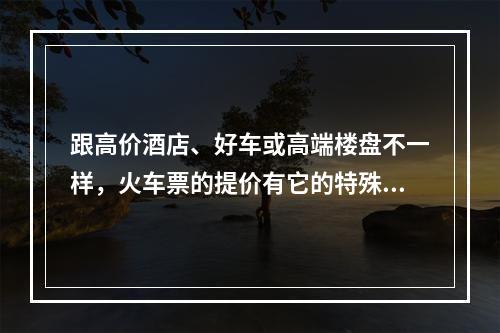 跟高价酒店、好车或高端楼盘不一样，火车票的提价有它的特殊...